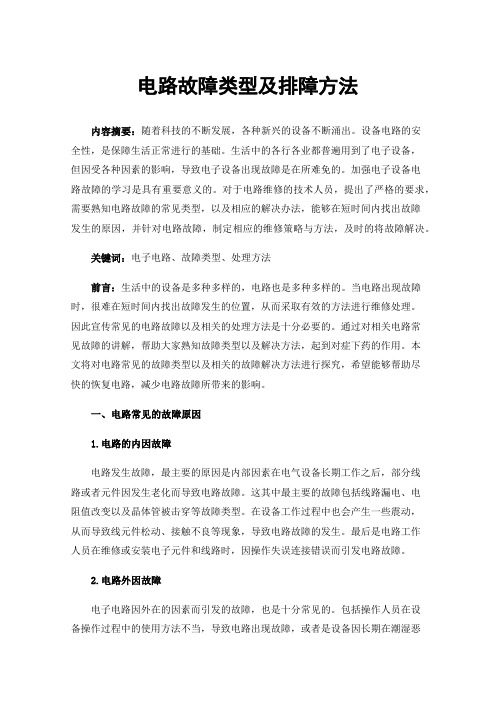 电路故障类型及排障方法

内容摘要：随着科技的不断发展，各种新兴的设备不断涌出。设备电路的安全性，是保障生活正常进行的基础。生活中的各行各业都普遍用到了电子设备，但因受各种因素的影响，导致电子设备出现故障是在所难免的。加强电子设备电路故障的学习是具有重要意义的。对于电路维修的技术人员，提出了严格的要求，需要熟知电路故障的常见类型，以及相应的解决办法，能够在短时间内找出故障发生的原因，并针对电路故障，制定相应的维修策略与方法，及时的将故障解决。

关键词：电子电路、故障类型、处理方法

前言：生活中的设备是多种多样的，电路也是多种多样的。当电路出现故障时，很难在短时间内找出故障发生的位置，从而采取有效的方法进行维修处理。因此宣传常见的电路故障以及相关的处理方法是十分必要的。通过对相关电路常见故障的讲解，帮助大家熟知故障类型以及解决方法，起到对症下药的作用。本文将对电路常见的故障类型以及相关的故障解决方法进行探究，希望能够帮助尽快的恢复电路，减少电路故障所带来的影响。

一、电路常见的故障原因

1.电路的内因故障

电路发生故障，最主要的原因是内部因素在电气设备长期工作之后，部分线路或者元件因发生老化而导致电路故障。这其中最主要的故障包括线路漏电、电阻值改变以及晶体管被击穿等故障类型。在设备工作过程中也会产生一些震动，从而导致线元件松动、接触不良等现象，导致电路故障的发生。最后是电路工作人员在维修或安装电子元件和线路时，因操作失误连接错误而引发电路故障。

2.电路外因故障

电子电路因外在的因素而引发的故障，也是十分常见的。包括操作人员在设备操作过程中的使用方法不当，导致电路出现故障，或者是设备因长期在潮湿恶